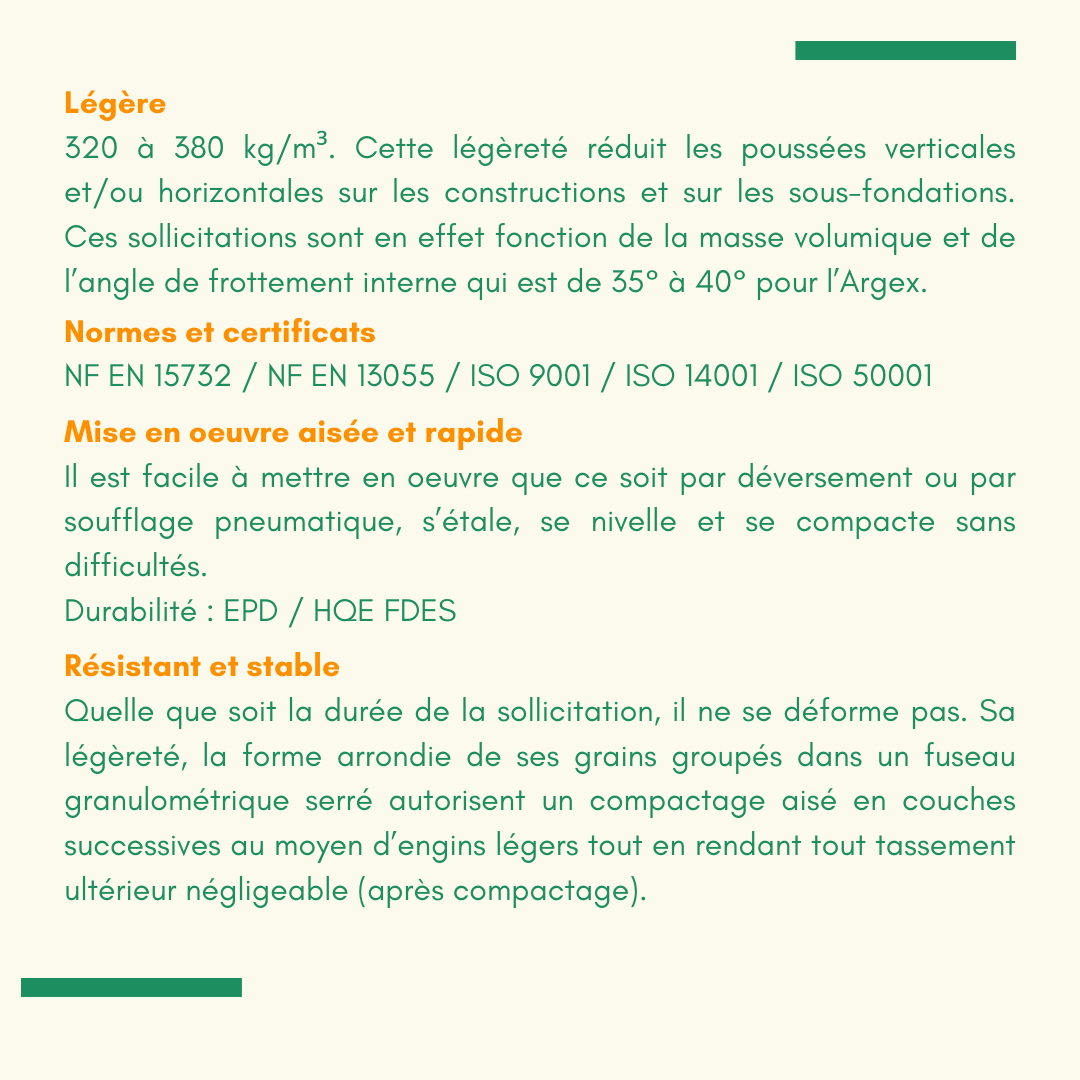 Légère
320 à 380 kg/m³. Cette légèreté réduit les poussées verticales et/ou horizontales sur les constructions et sur les sous-fondations. Ces sollicitations sont en effet fonction de la masse volumique et de l'angle de frottement interne qui est de 35° à 40° pour l'Argex.

Normes et certificats
NF EN 15732 / NF EN 13055 / ISO 9001 / ISO 14001 / ISO 50001

Mise en oeuvre aisée et rapide
Il est facile à mettre en oeuvre que ce soit par déversement ou par soufflage pneumatique, s'étale, se nivelle et se compacte sans difficultés.
Durabilité : EPD / HQE FDES

Résistant et stable
Quelle que soit la durée de la sollicitation, il ne se déforme pas. Sa légèreté, la forme arrondie de ses grains groupés dans un fuseau granulométrique serré autorisent un compactage aisé en couches successives au moyen d'engins légers tout en rendant tout tassement ultérieur négligeable (après compactage).